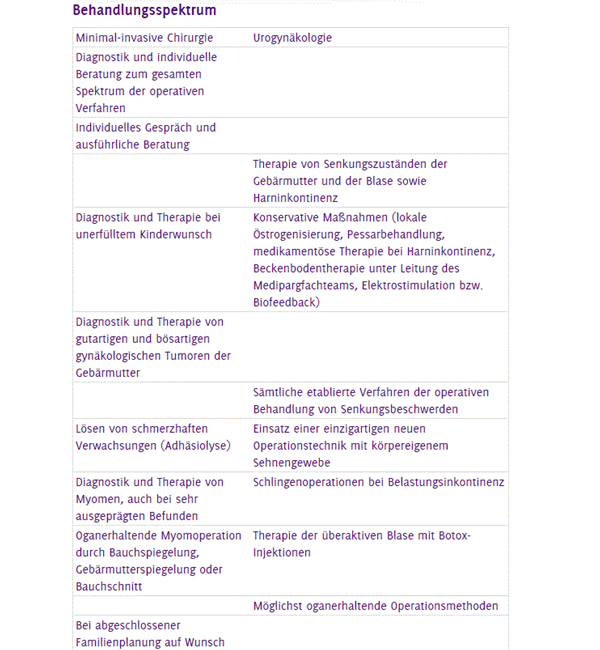 Behandlungsspektrum

| Minimal-invasive Chirurgie | Urogynäkologie |
|---|---|
| Diagnostik und individuelle Beratung zum gesamten Spektrum der operativen Verfahren | |
| Individuelles Gespräch und ausführliche Beratung | |
| | Therapie von Senkungszuständen der Gebärmutter und der Blase sowie Harninkontinenz |
| Diagnostik und Therapie bei unerfülltem Kinderwunsch | Konservative Maßnahmen (lokale Östrogenisierung, Pessarbehandlung, medikamentöse Therapie bei Harninkontinenz, Beckenbodentherapie unter Leitung des Medipargfachteams, Elektrostimulation bzw. Biofeedback) |
| Diagnostik und Therapie von gutartigen und bösartigen gynäkologischen Tumoren der Gebärmutter | |
| | Sämtliche etablierte Verfahren der operativen Behandlung von Senkungsbeschwerden |
| Lösen von schmerzhaften Verwachsungen (Adhäsiolyse) | Einsatz einer einzigartigen neuen Operationstechnik mit körpereigenem Sehnengewebe |
| Diagnostik und Therapie von Myomen, auch bei sehr ausgeprägten Befunden | Schlingenoperationen bei Belastungsinkontinenz |
| Oganerhaltende Myomoperation durch Bauchspiegelung, Gebärmutterspiegelung oder Bauchschnitt | Therapie der überaktiven Blase mit Botox-Injektionen |
| | Möglichst oganerhaltende Operationsmethoden |
| Bei abgeschlossener Familienplanung auf Wunsch | |